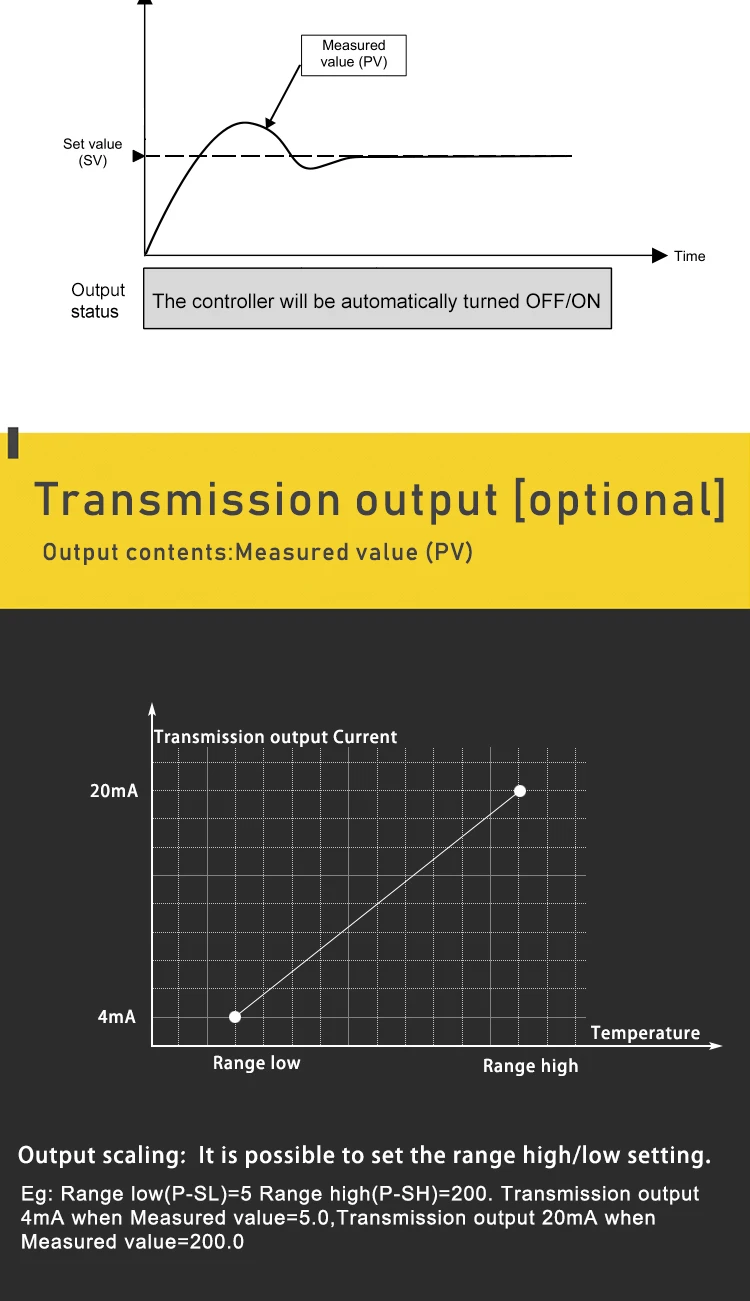 Measured value (PV)

Set value (SV)

Time

Output status

The controller will be automatically turned OFF/ON

Transmission output [optional]

Output contents:Measured value (PV)

Transmission output Current

20mA

4mA

Temperature

Range low

Range high

Output scaling: It is possible to set the range high/low setting.

Eg: Range low(P-SL)=5 Range high(P-SH)=200. Transmission output 4mA when Measured value=5.0,Transmission output 20mA when Measured value=200.0